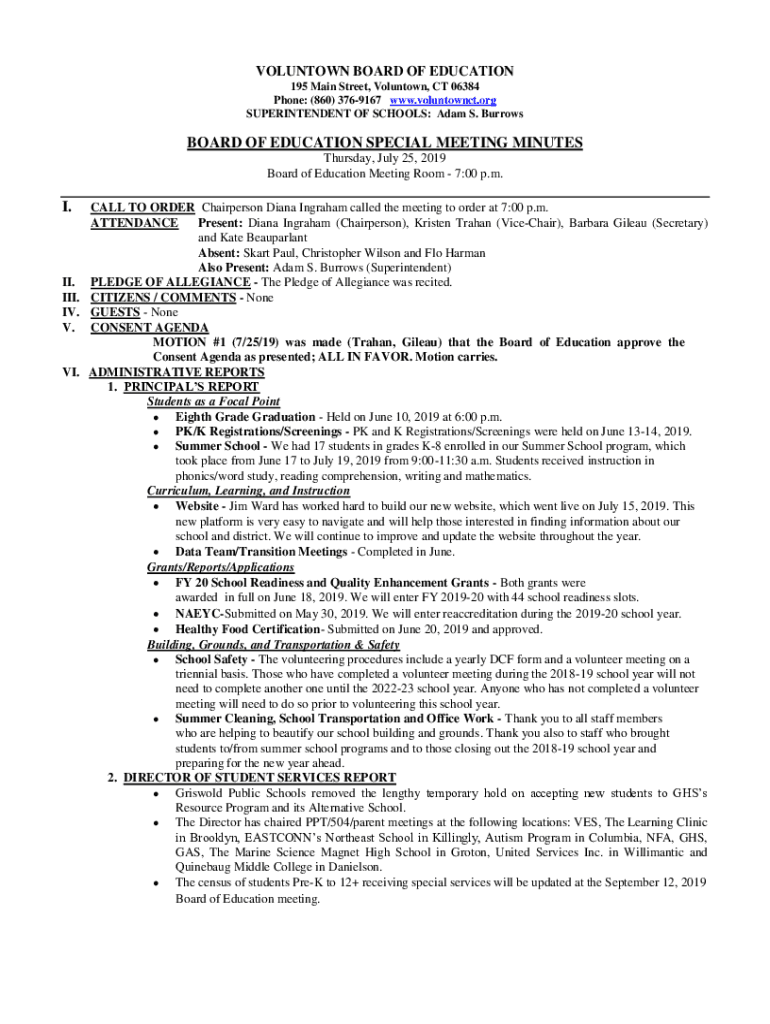 VOLUNTOWN BOARD OF EDUCATION
195 Main Street, Voluntown, CT 06384
Phone: (860) 376-9167 www.voluntownct.org
SUPERINTENDENT OF SCHOOLS: Adam S. Burrows

BOARD OF EDUCATION SPECIAL MEETING MINUTES
Thursday, July 25, 2019
Board of Education Meeting Room - 7:00 p.m.

I. CALL TO ORDER Chairperson Diana Ingraham called the meeting to order at 7:00 p.m.
ATTENDANCE Present: Diana Ingraham (Chairperson), Kristen Trahan (Vice-Chair), Barbara Gileau (Secretary) and Kate Beauparlant
Absent: Skart Paul, Christopher Wilson and Flo Harman
Also Present: Adam S. Burrows (Superintendent)
II. PLEDGE OF ALLEGIANCE - The Pledge of Allegiance was recited.
III. CITIZENS / COMMENTS - None
IV. GUESTS - None
V. CONSENT AGENDA
MOTION #1 (7/25/19) was made (Trahan, Gileau) that the Board of Education approve the Consent Agenda as presented; ALL IN FAVOR. Motion carries.
VI. ADMINISTRATIVE REPORTS
1. PRINCIPAL'S REPORT
Students as a Focal Point
• Eighth Grade Graduation - Held on June 10, 2019 at 6:00 p.m.
• PK/K Registrations/Screenings - PK and K Registrations/Screenings were held on June 13-14, 2019.
• Summer School - We had 17 students in grades K-8 enrolled in our Summer School program, which took place from June 17 to July 19, 2019 from 9:00-11:30 a.m. Students received instruction in phonics/word study, reading comprehension, writing and mathematics.
Curriculum, Learning, and Instruction
• Website - Jim Ward has worked hard to build our new website, which went live on July 15, 2019. This new platform is very easy to navigate and will help those interested in finding information about our school and district. We will continue to improve and update the website throughout the year.
• Data Team/Transition Meetings - Completed in June.
Grants/Reports/Applications
• FY 20 School Readiness and Quality Enhancement Grants - Both grants were awarded in full on June 18, 2019. We will enter FY 2019-20 with 44 school readiness slots.
• NAEYC-Submitted on May 30, 2019. We will enter reaccreditation during the 2019-20 school year.
• Healthy Food Certification- Submitted on June 20, 2019 and approved.
Building, Grounds, and Transportation & Safety
• School Safety - The volunteering procedures include a yearly DCF form and a volunteer meeting on a triennial basis. Those who have completed a volunteer meeting during the 2018-19 school year will not need to complete another one until the 2022-23 school year. Anyone who has not completed a volunteer meeting will need to do so prior to volunteering this school year.
• Summer Cleaning, School Transportation and Office Work - Thank you to all staff members who are helping to beautify our school building and grounds. Thank you also to staff who brought students to/from summer school programs and to those closing out the 2018-19 school year and preparing for the new year ahead.
2. DIRECTOR OF STUDENT SERVICES REPORT
• Griswold Public Schools removed the lengthy temporary hold on accepting new students to GHS's Resource Program and its Alternative School.
• The Director has chaired PPT/504/parent meetings at the following locations: VES, The Learning Clinic in Brooklyn, EASTCONN's Northeast School in Killingly, Autism Program in Columbia, NFA, GHS, GAS, The Marine Science Magnet High School in Groton, United Services Inc. in Willimantic and Quinebaug Middle College in Danielson.
• The census of students Pre-K to 12+ receiving special services will be updated at the September 12, 2019 Board of Education meeting.